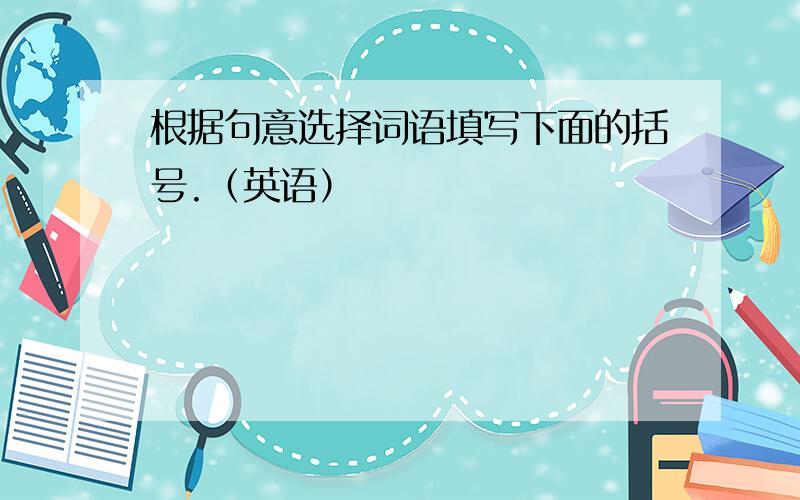 根据句意选择词语填写下面的括号.（英语）